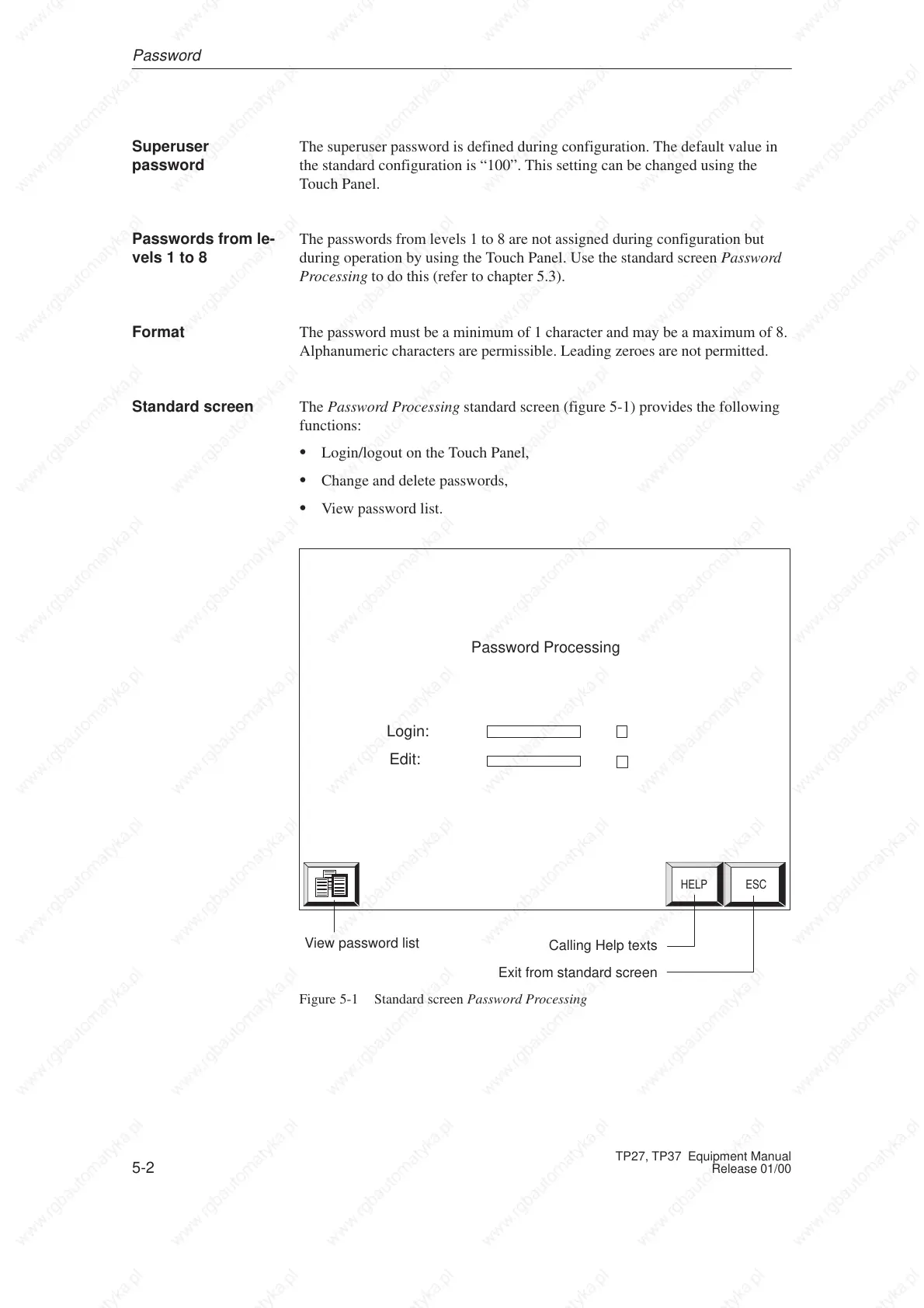 Password

Superuser password

The superuser password is defined during configuration. The default value in the standard configuration is “100”. This setting can be changed using the Touch Panel.

Passwords from levels 1 to 8

The passwords from levels 1 to 8 are not assigned during configuration but during operation by using the Touch Panel. Use the standard screen Password Processing to do this (refer to chapter 5.3).

Format

The password must be a minimum of 1 character and may be a maximum of 8. Alphanumeric characters are permissible. Leading zeroes are not permitted.

Standard screen

The Password Processing standard screen (figure 5-1) provides the following functions:

• Login/logout on the Touch Panel,

• Change and delete passwords,

• View password list.

Password Processing

Login:

Edit:

HELP

ESC

View password list

Calling Help texts

Exit from standard screen

Figure 5-1 Standard screen Password Processing

5-2

TP27, TP37 Equipment Manual
Release 01/00

www.rgbautomatyka.pl